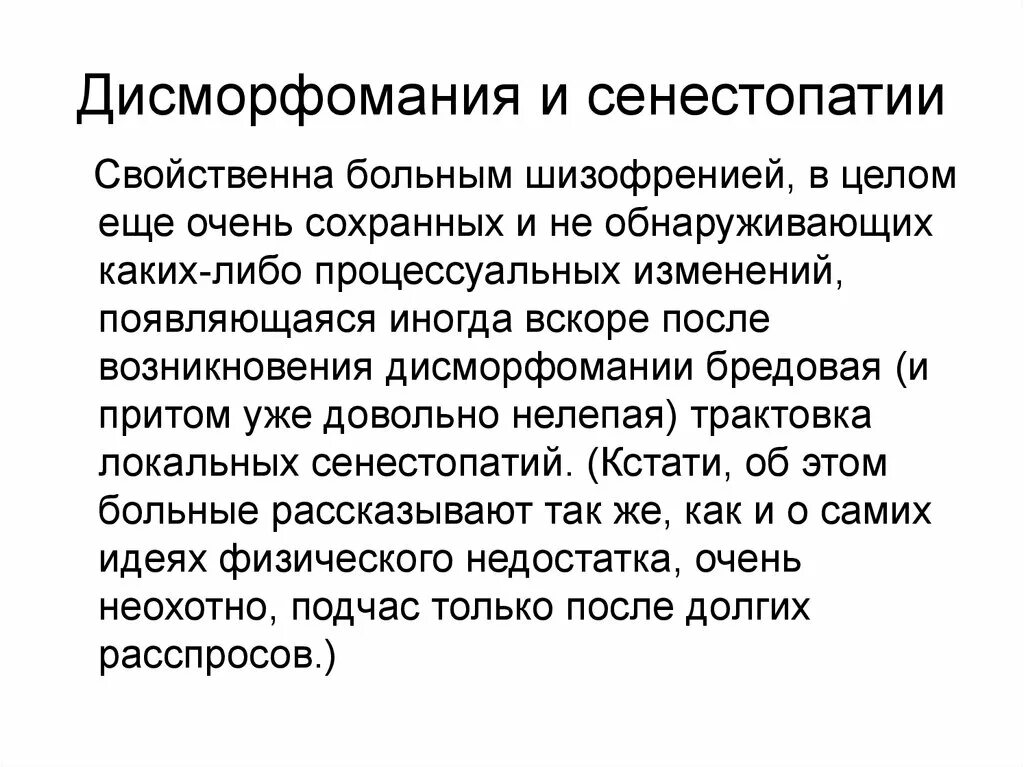 Дисморфомания и сенестопатии

Свойственна больным шизофренией, в целом еще очень сохранных и не обнаруживающих каких-либо процессуальных изменений, появляющаяся иногда вскоре после возникновения дисморфомании бредовая (и притом уже довольно нелепая) трактовка локальных сенестопатий. (Кстати, об этом больные рассказывают так же, как и о самих идеях физического недостатка, очень неохотно, подчас только после долгих расспросов.)